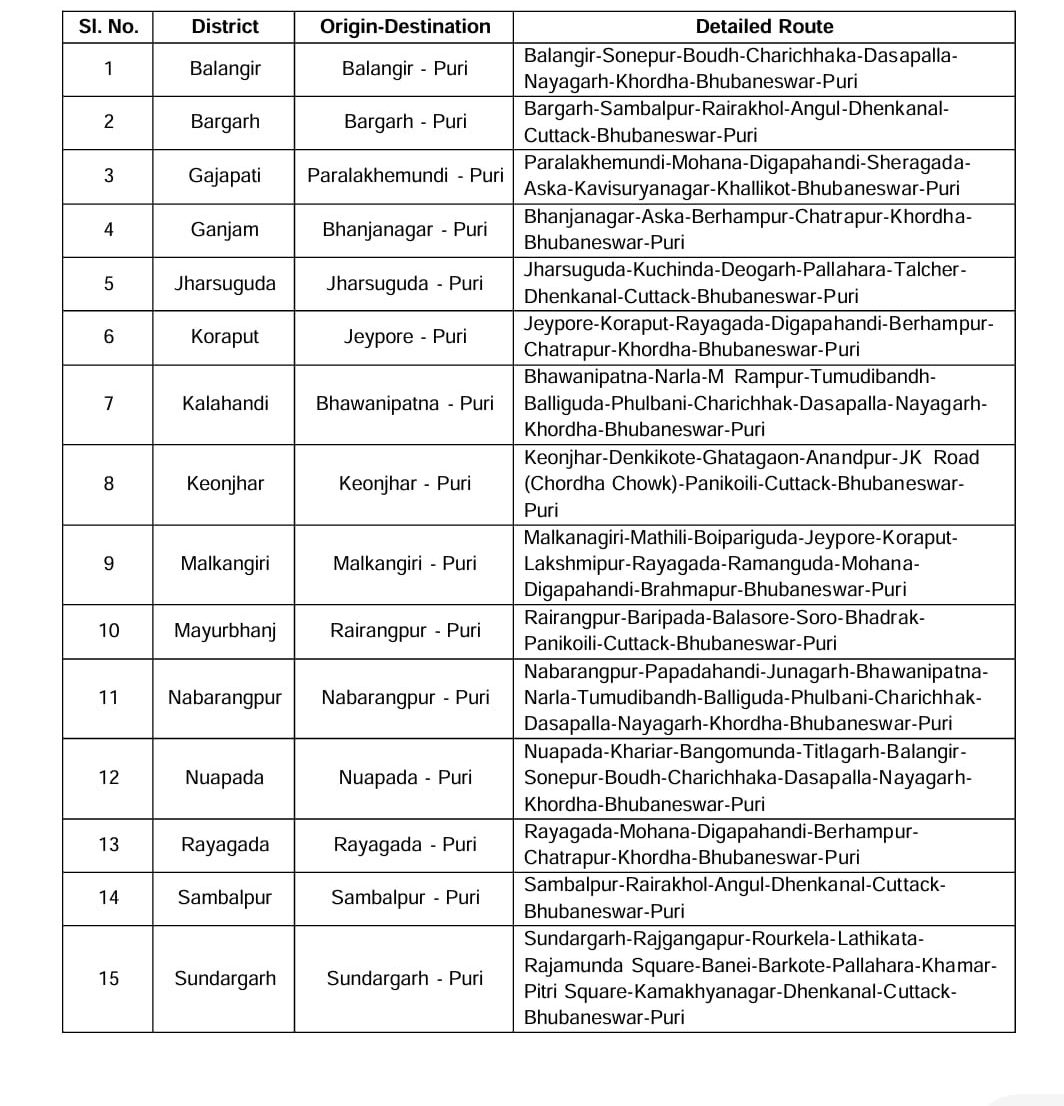 | Sl. No. | District | Origin-Destination | Detailed Route |
|---|---|---|---|
| 1 | Balangir | Balangir - Puri | Balangir-Sonepur-Boudh-Charichhaka-Dasapalla-Nayagarh-Khordha-Bhubaneswar-Puri |
| 2 | Bargarh | Bargarh - Puri | Bargarh-Sambalpur-Rairakhol-Angul-Dhenkanal-Cuttack-Bhubaneswar-Puri |
| 3 | Gajapati | Paralakhemundi - Puri | Paralakhemundi-Mohana-Digapahandi-Sheragada-Aska-Kavisuryanagar-Khallikot-Bhubaneswar-Puri |
| 4 | Ganjam | Bhanjanagar - Puri | Bhanjanagar-Aska-Berhampur-Chatrapur-Khordha-Bhubaneswar-Puri |
| 5 | Jharsuguda | Jharsuguda - Puri | Jharsuguda-Kuchinda-Deogarh-Pallahara-Talcher-Dhenkanal-Cuttack-Bhubaneswar-Puri |
| 6 | Koraput | Jeypore - Puri | Jeypore-Koraput-Rayagada-Digapahandi-Berhampur-Chatrapur-Khordha-Bhubaneswar-Puri |
| 7 | Kalahandi | Bhawanipatna - Puri | Bhawanipatna-Narla-M Rampur-Tumudibandh-Balliguda-Phulbani-Charichhak-Dasapalla-Nayagarh-Khordha-Bhubaneswar-Puri |
| 8 | Keonjhar | Keonjhar - Puri | Keonjhar-Denkikote-Ghatagaon-Anandpur-JK Road (Chordha Chowk)-Panikoili-Cuttack-Bhubaneswar-Puri |
| 9 | Malkangiri | Malkangiri - Puri | Malkanagiri-Mathili-Boipariguda-Jeypore-Koraput-Lakshmipur-Rayagada-Ramanguda-Mohana-Digapahandi-Brahmapur-Bhubaneswar-Puri |
| 10 | Mayurbhanj | Rairangpur - Puri | Rairangpur-Baripada-Balasore-Soro-Bhadrak-Panikoili-Cuttack-Bhubaneswar-Puri |
| 11 | Nabarangpur | Nabarangpur - Puri | Nabarangpur-Papadahandi-Junagarh-Bhawanipatna-Narla-Tumudibandh-Balliguda-Phulbani-Charichhak-Dasapalla-Nayagarh-Khordha-Bhubaneswar-Puri |
| 12 | Nuapada | Nuapada - Puri | Nuapada-Khariar-Bangomunda-Titlagarh-Balangir-Sonepur-Boudh-Charichhaka-Dasapalla-Nayagarh-Khordha-Bhubaneswar-Puri |
| 13 | Rayagada | Rayagada - Puri | Rayagada-Mohana-Digapahandi-Berhampur-Chatrapur-Khordha-Bhubaneswar-Puri |
| 14 | Sambalpur | Sambalpur - Puri | Sambalpur-Rairakhol-Angul-Dhenkanal-Cuttack-Bhubaneswar-Puri |
| 15 | Sundargarh | Sundargarh - Puri | Sundargarh-Rajgangapur-Rourkela-Lathikata-Rajamunda Square-Banei-Barkote-Pallahara-Khamar-Pitri Square-Kamakhyanagar-Dhenkanal-Cuttack-Bhubaneswar-Puri |